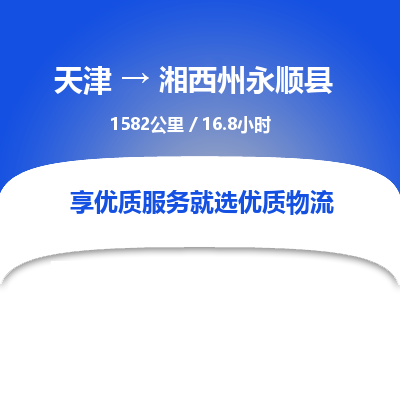 天津 → 湘西州永顺县

1582公里 / 16.8小时

享优质服务就选优质物流